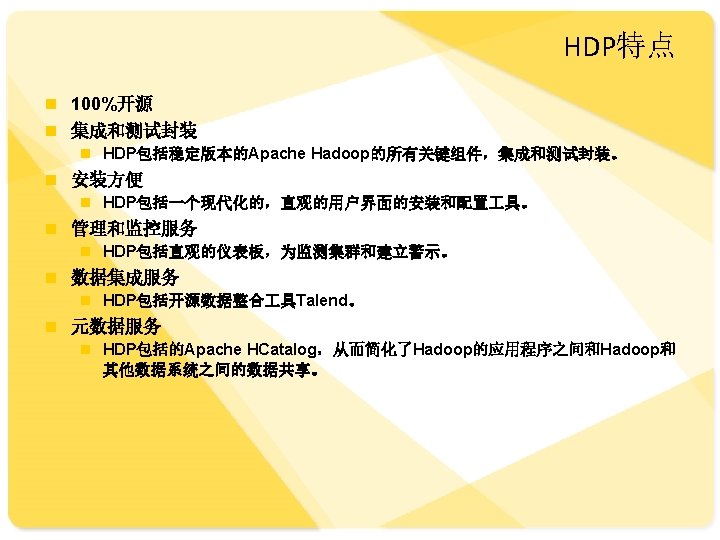 HDP特点

• 100%开源
• 集成和测试封装
  • HDP包括稳定版本的Apache Hadoop的所有关键组件，集成和测试封装。
• 安装方便
  • HDP包括一个现代化的，直观的用户界面的安装和配置工具。
• 管理和监控服务
  • HDP包括直观的仪表板，为监测集群和建立警示。
• 数据集成服务
  • HDP包括开源数据整合工具Talend。
• 元数据服务
  • HDP包括的Apache HCatalog，从而简化了Hadoop的应用程序之间和Hadoop和其他数据系统之间的数据共享。